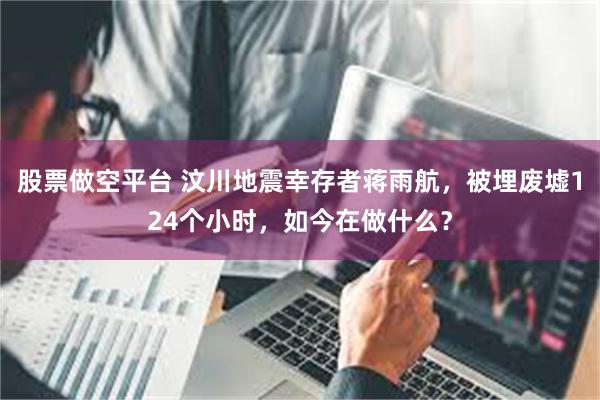 股票做空平台 汶川地震幸存者蒋雨航，被埋废墟124个小时，如今在做什么？